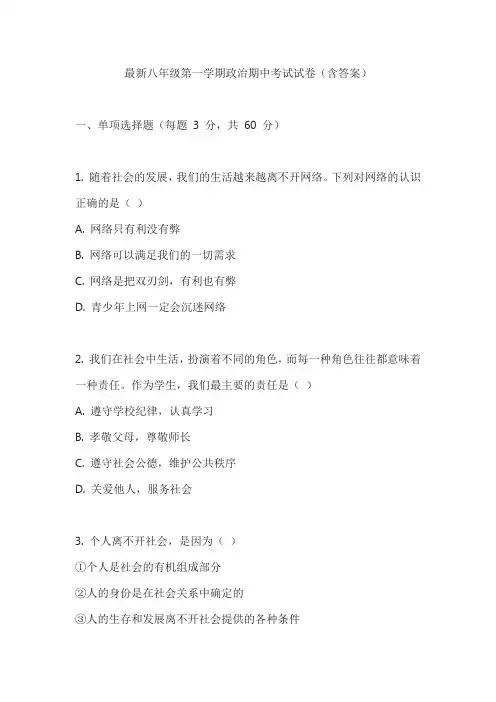 最新八年级第一学期政治期中考试试卷（含答案）

一、单项选择题（每题 3 分，共 60 分）

1. 随着社会的发展，我们的生活越来越离不开网络。下列对网络的认识正确的是（ ）

A. 网络只有利没有弊

B. 网络可以满足我们的一切需求

C. 网络是把双刃剑，有利也有弊

D. 青少年上网一定会沉迷网络

2. 我们在社会中生活，扮演着不同的角色，而每一种角色往往都意味着一种责任。作为学生，我们最主要的责任是（ ）

A. 遵守学校纪律，认真学习

B. 孝敬父母，尊敬师长

C. 遵守社会公德，维护公共秩序

D. 关爱他人，服务社会

3. 个人离不开社会，是因为（ ）

①个人是社会的有机组成部分

②人的身份是在社会关系中确定的

③人的生存和发展离不开社会提供的各种条件